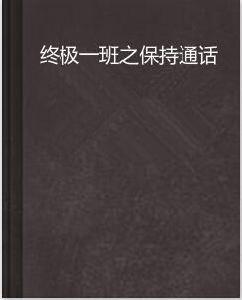 终极一班之保持通话